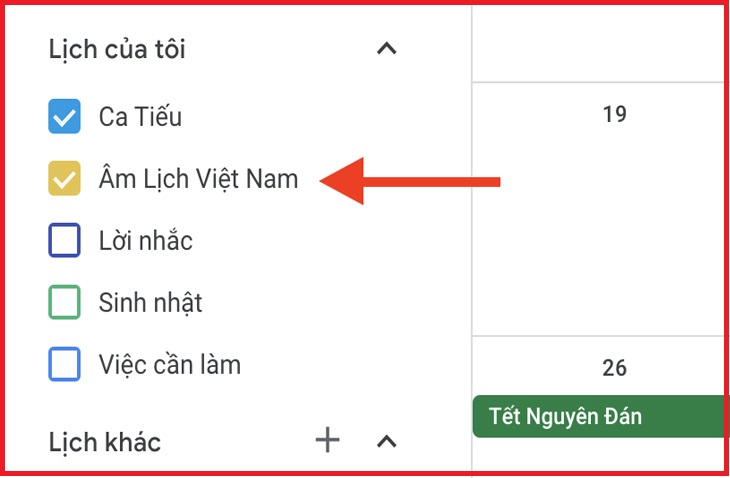 Lịch của tôi

Ca Tiếu

Âm Lịch Việt Nam

Lời nhắc

Sinh nhật

Việc cần làm

Lịch khác

19

26

Tết Nguyên Đán